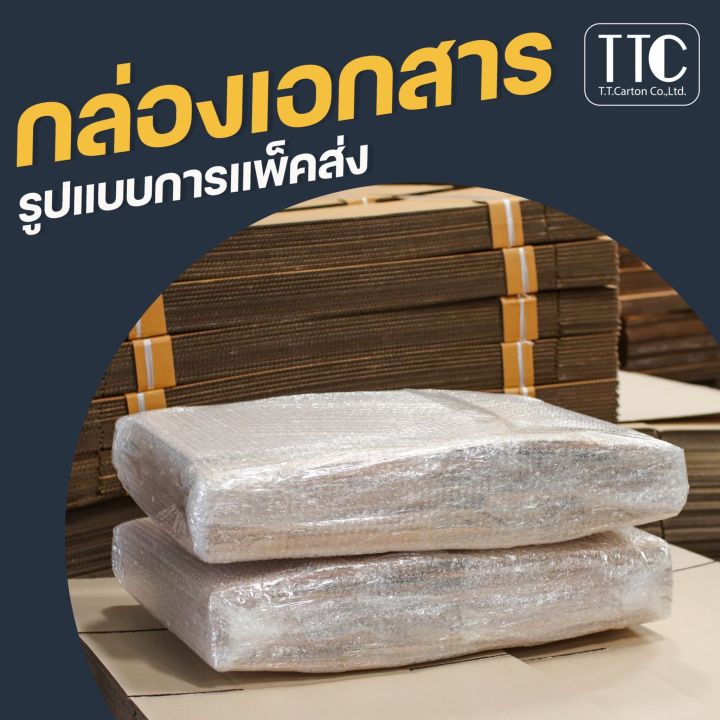 กล่องเอกสาร
รูปแบบการแพ็คส่ง

TTC
T.T.Carton Co.,Ltd.